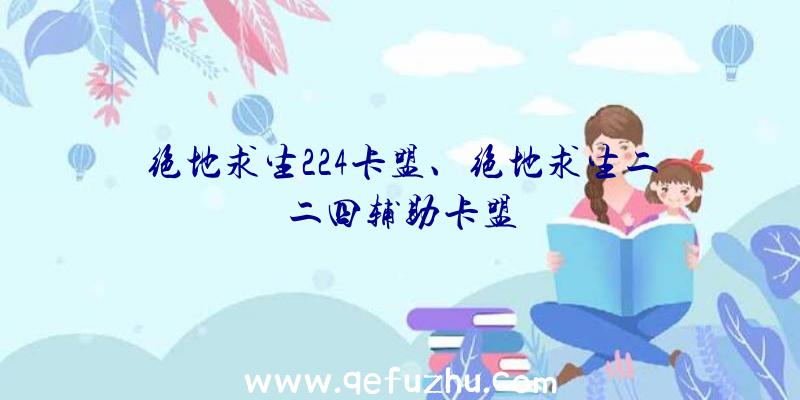 绝地求生224卡盟、绝地求生二二四辅助卡盟

www.qefuzhu.com